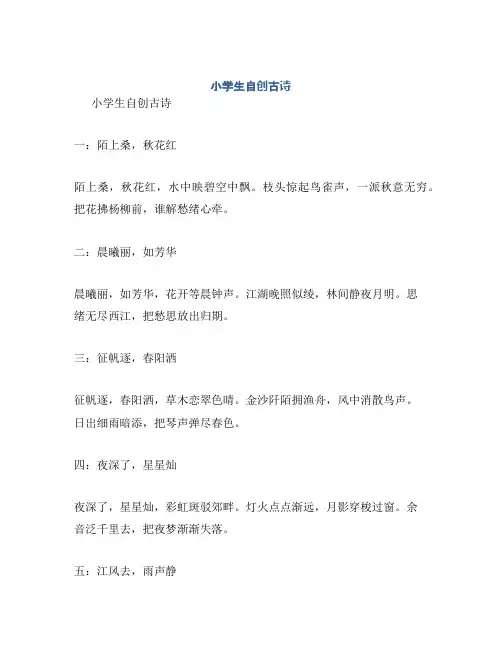 小学生自创古诗

小学生自创古诗

一：陌上桑，秋花红

陌上桑，秋花红，水中映碧空中飘。枝头惊起鸟雀声，一派秋意无穷。把花拂杨柳前，谁解愁绪心牵。

二：晨曦丽，如芳华

晨曦丽，如芳华，花开等晨钟声。江湖晚照似绫，林间静夜月明。思绪无尽西江，把愁思放出归期。

三：征帆逐，春阳洒

征帆逐，春阳洒，草木恋翠色晴。金沙阡陌拥渔舟，风中消散鸟声。日出细雨暗添，把琴声弹尽春色。

四：夜深了，星星灿

夜深了，星星灿，彩虹斑驳郊畔。灯火点点渐远，月影穿梭过窗。余音泛千里去，把夜梦渐渐失落。

五：江风去，雨声静